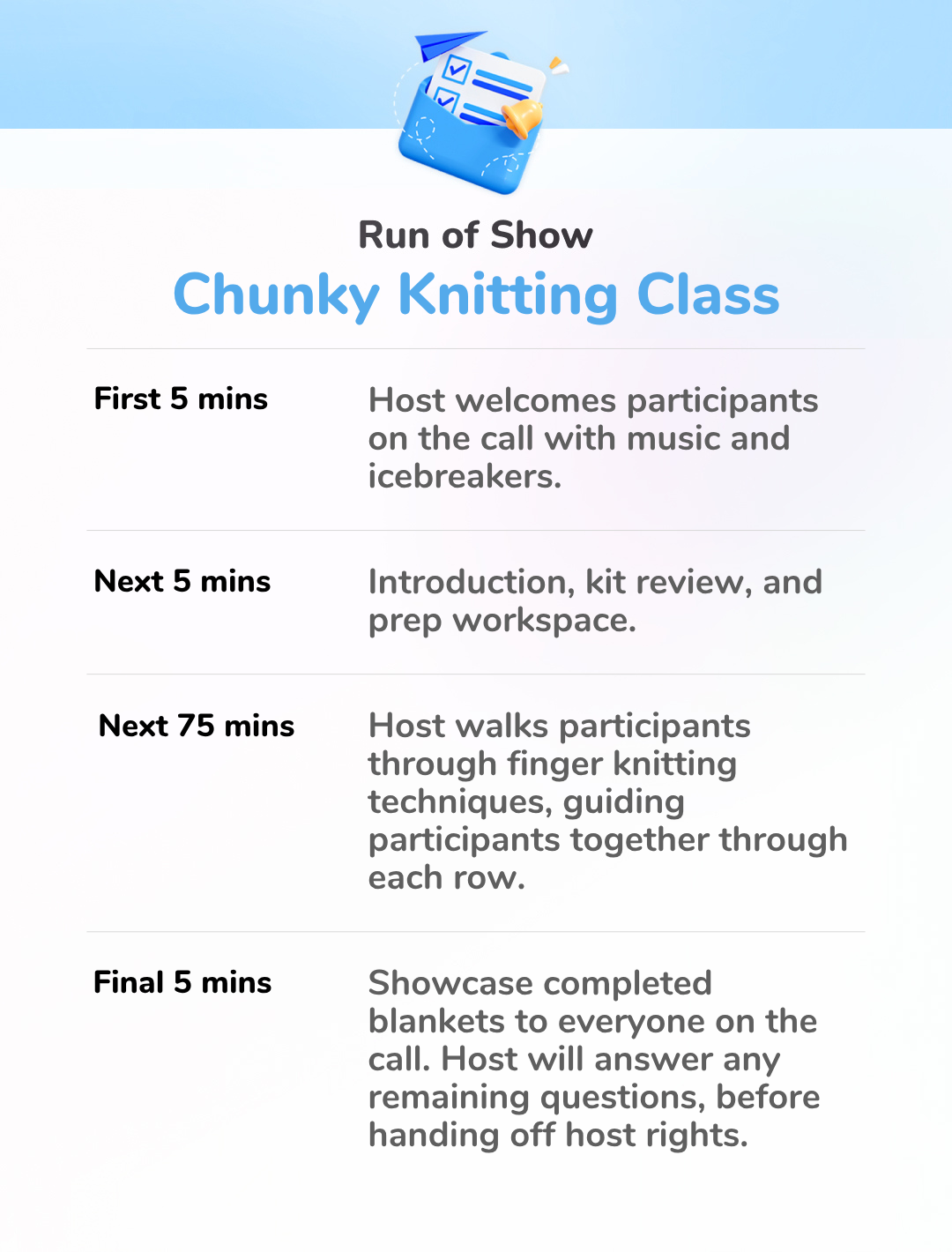 Run of Show
Chunky Knitting Class

| | |
|---|---|
| First 5 mins | Host welcomes participants on the call with music and icebreakers. |
| Next 5 mins | Introduction, kit review, and prep workspace. |
| Next 75 mins | Host walks participants through finger knitting techniques, guiding participants together through each row. |
| Final 5 mins | Showcase completed blankets to everyone on the call. Host will answer any remaining questions, before handing off host rights. |